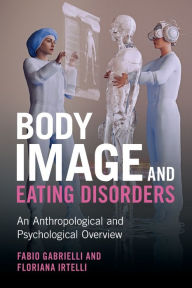 BODY IMAGE AND EATING DISORDERS

An Anthropological and Psychological Overview

FABIO GABRIELLI AND FLORIANA IRTELLI